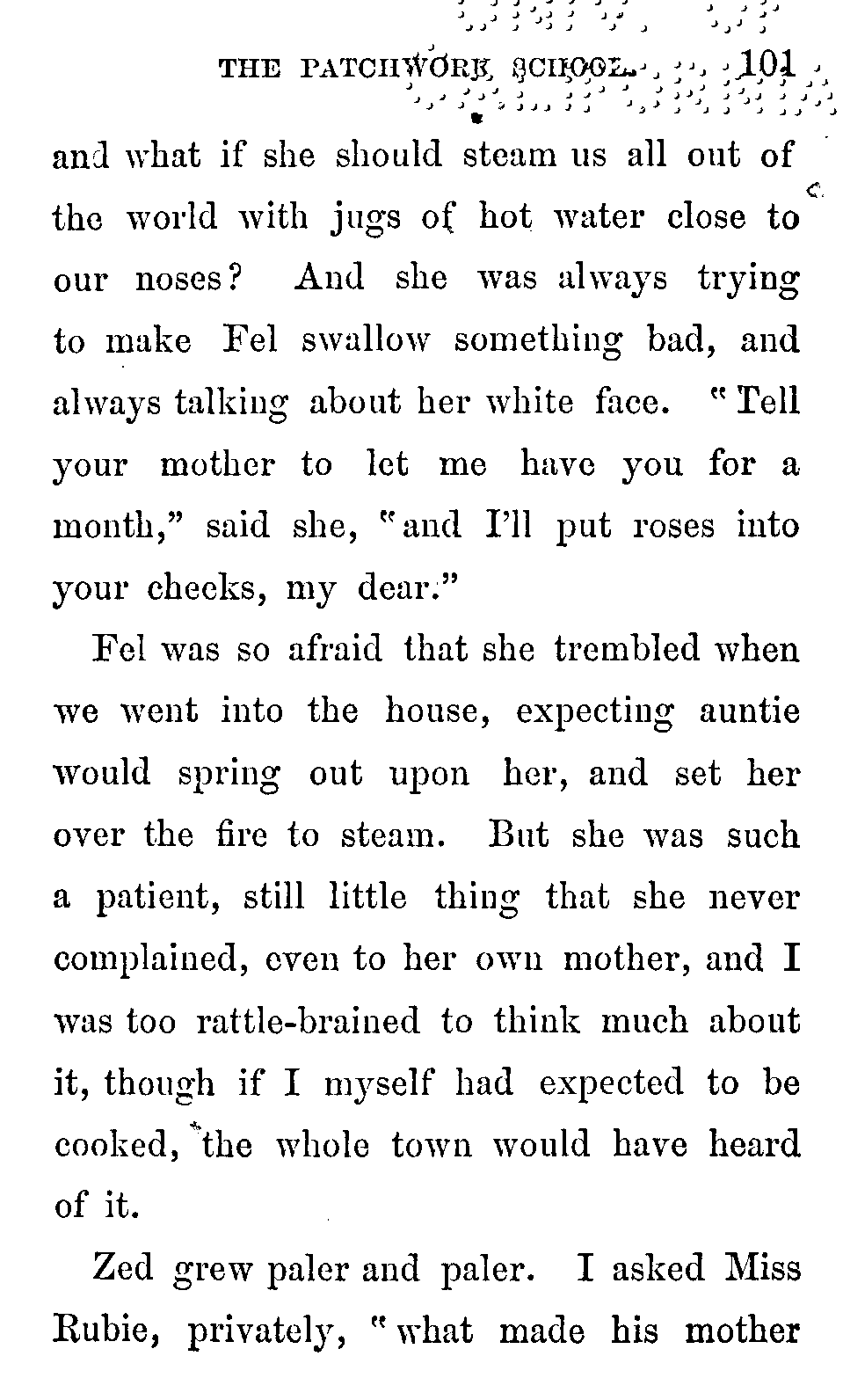 THE PATCHWORK SCHOOL. 101

and what if she should steam us all out of the world with jugs of hot water close to our noses? And she was always trying to make Fel swallow something bad, and always talking about her white face. "Tell your mother to let me have you for a month," said she, "and I'll put roses into your cheeks, my dear."

Fel was so afraid that she trembled when we went into the house, expecting auntie would spring out upon her, and set her over the fire to steam. But she was such a patient, still little thing that she never complained, even to her own mother, and I was too rattle-brained to think much about it, though if I myself had expected to be cooked, the whole town would have heard of it.

Zed grew paler and paler. I asked Miss Rubie, privately, "what made his mother